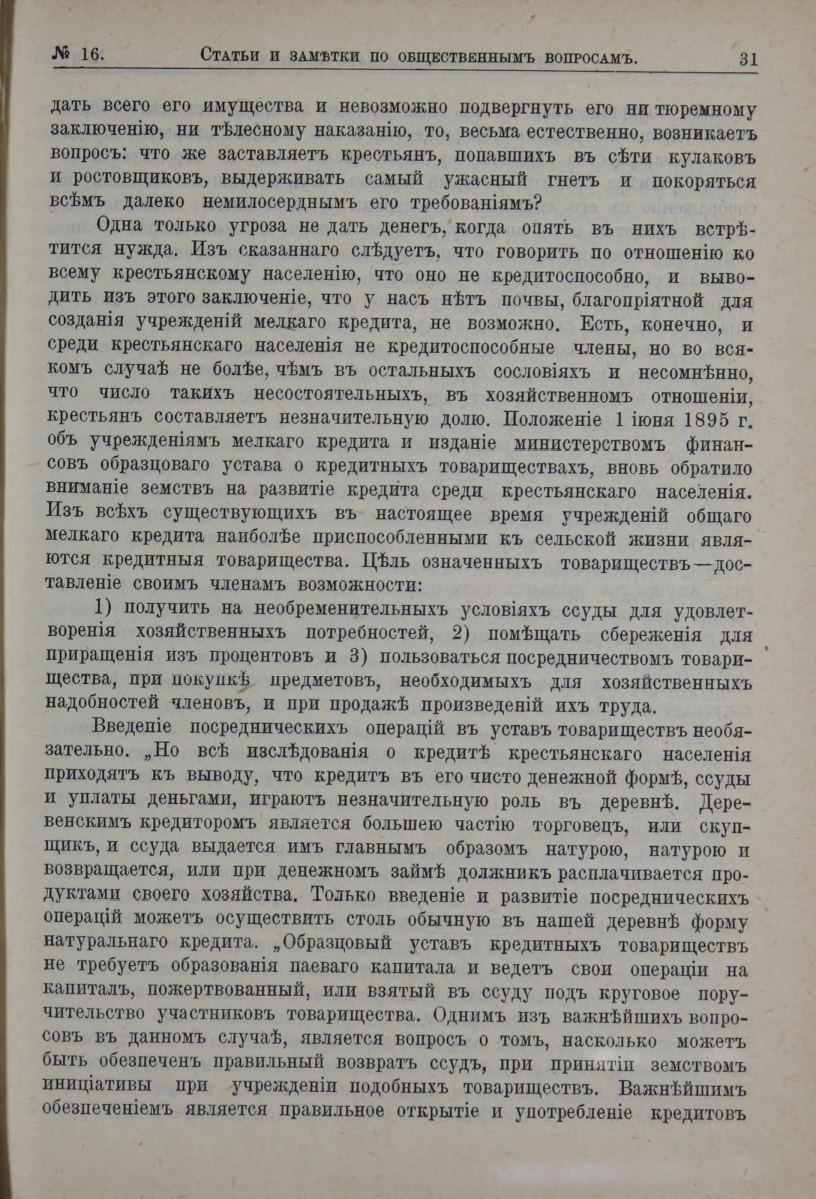 № 16. Статьи и замѣтки по общественнымъ вопросамъ. 31

дать всего его имущества и невозможно подвергнуть его ни тюремному заключенію, ни тѣлесному наказанію, то, весьма естественно, возникаетъ вопросъ: что же заставляетъ крестьянъ, попавшихъ въ сѣти кулаковъ и ростовщиковъ, выдерживать самый ужасный гнетъ и покоряться всѣмъ далеко немилосерднымъ его требованіямъ?

Одна только угроза не дать денегъ, когда опять въ нихъ встрѣтится нужда. Изъ сказаннаго слѣдуетъ, что говорить по отношенію ко всему крестьянскому населенію, что оно не кредитоспособно, и выводить изъ этого заключеніе, что у насъ нѣтъ почвы, благопріятной для созданія учрежденій мелкаго кредита, не возможно. Есть, конечно, и среди крестьянскаго населенія не кредитоспособные члены, но во всякомъ случаѣ не болѣе, чѣмъ въ остальныхъ сословіяхъ и несомнѣнно, что число такихъ несостоятельныхъ, въ хозяйственномъ отношеніи, крестьянъ составляетъ незначительную долю. Положеніе 1 іюня 1895 г. объ учрежденіямъ мелкаго кредита и изданіе министерствомъ финансовъ образцоваго устава о кредитныхъ товариществахъ, вновь обратило вниманіе земствъ на развитіе кредита среди крестьянскаго населенія. Изъ всѣхъ существующихъ въ настоящее время учрежденій общаго мелкаго кредита наиболѣе приспособленными къ сельской жизни являются кредитныя товарищества. Цѣль означенныхъ товариществъ—доставленіе своимъ членамъ возможности:

1) получить на необременительныхъ условіяхъ ссуды для удовлетворенія хозяйственныхъ потребностей, 2) помѣщать сбереженія для приращенія изъ процентовъ и 3) пользоваться посредничествомъ товарищества, при покупкѣ предметовъ, необходимыхъ для хозяйственныхъ надобностей членовъ, и при продажѣ произведеній ихъ труда.

Введеніе посредническихъ операцій въ уставъ товариществъ необязательно. „Но всѣ изслѣдованія о кредитѣ крестьянскаго населенія приходятъ къ выводу, что кредитъ въ его чисто денежной формѣ, ссуды и уплаты деньгами, играютъ незначительную роль въ деревнѣ. Деревенскимъ кредиторомъ является большею частію торговецъ, или скупщикъ, и ссуда выдается имъ главнымъ образомъ натурою, натурою и возвращается, или при денежномъ займѣ должникъ расплачивается продуктами своего хозяйства. Только введеніе и развитіе посредническихъ операцій можетъ осуществить столь обычную въ нашей деревнѣ форму натуральнаго кредита. „Образцовый уставъ кредитныхъ товариществъ не требуетъ образованія паеваго капитала и ведетъ свои операціи на капиталъ, пожертвованный, или взятый въ ссуду подъ круговое поручительство участниковъ товарищества. Однимъ изъ важнѣйшихъ вопросовъ въ данномъ случаѣ, является вопросъ о томъ, насколько можетъ быть обезпеченъ правильный возвратъ ссудъ, при принятіи земствомъ иниціативы при учрежденіи подобныхъ товариществъ. Важнѣйшимъ обезпеченіемъ является правильное открытіе и употребленіе кредитовъ